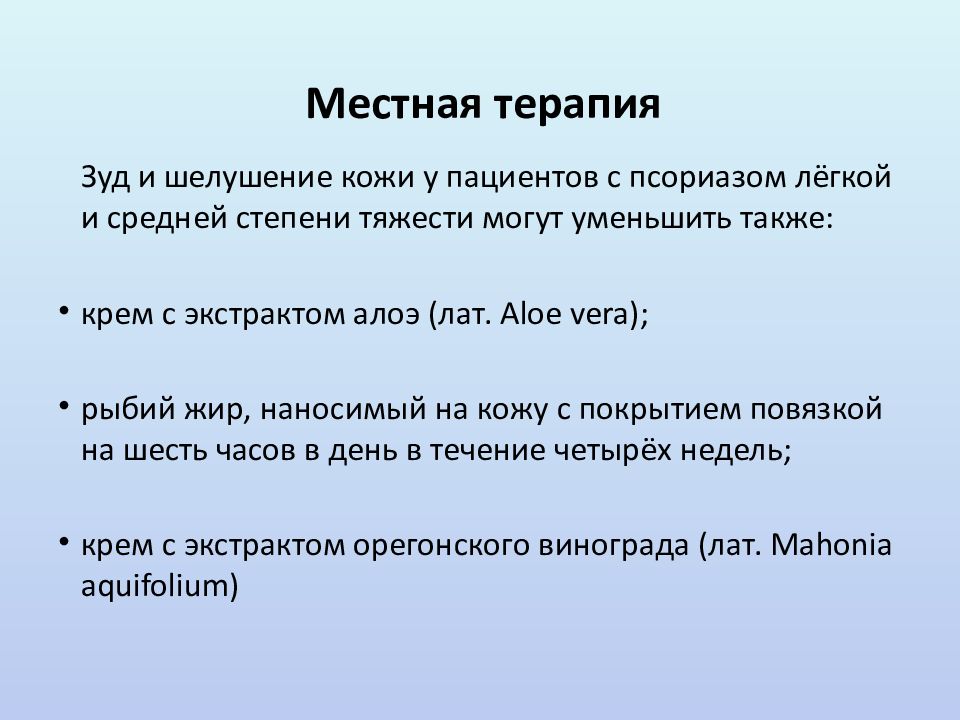 Местная терапия

Зуд и шелушение кожи у пациентов с псориазом лёгкой и средней степени тяжести могут уменьшить также:

• крем с экстрактом алоэ (лат. Aloe vera);

• рыбий жир, наносимый на кожу с покрытием повязкой на шесть часов в день в течение четырёх недель;

• крем с экстрактом орегонского винограда (лат. Mahonia aquifolium)